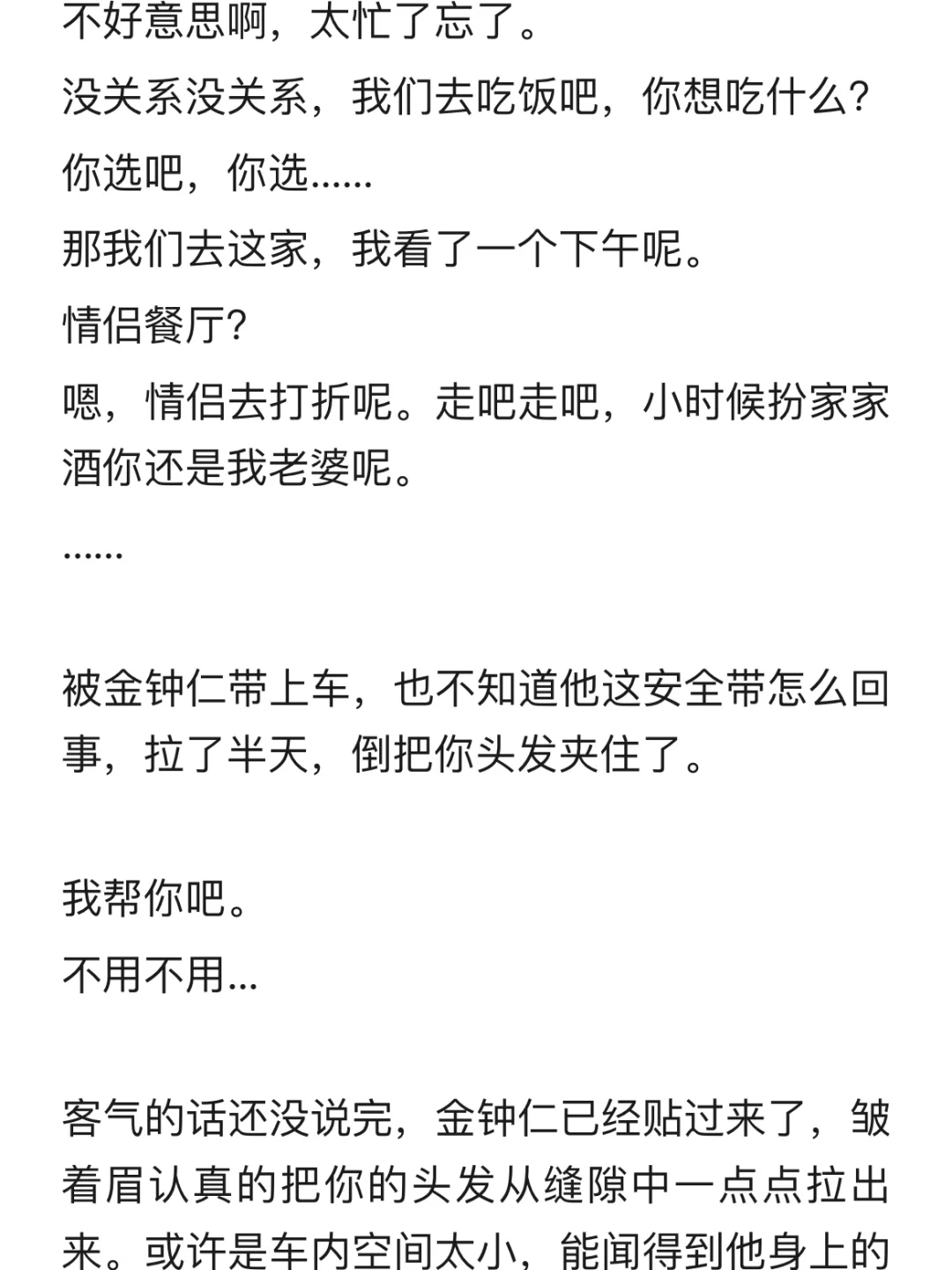 不好意思啊，太忙了忘了。
没关系没关系，我们去吃饭吧，你想吃什么?
你选吧，你选……
那我们去这家，我看了一个下午呢。
情侣餐厅?
嗯，情侣去打折呢。走吧走吧，小时候扮家家酒你还是我老婆呢。
……

被金钟仁带上车，也不知道他这安全带怎么回事，拉了半天，倒把你头发夹住了。

我帮你吧。
不用不用…

客气的话还没说完，金钟仁已经贴过来了，皱着眉认真的把你的头发从缝隙中一点点拉出来。或许是车内空间太小，能闻得到他身上的